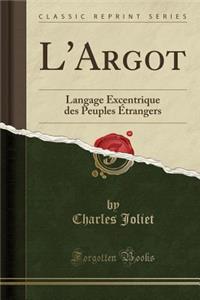 CLASSIC REPRINT SERIES

L'ARGOT

Langage Excentrique des Peuples Étrangers

by
Charles Joliet

Forgotten Books